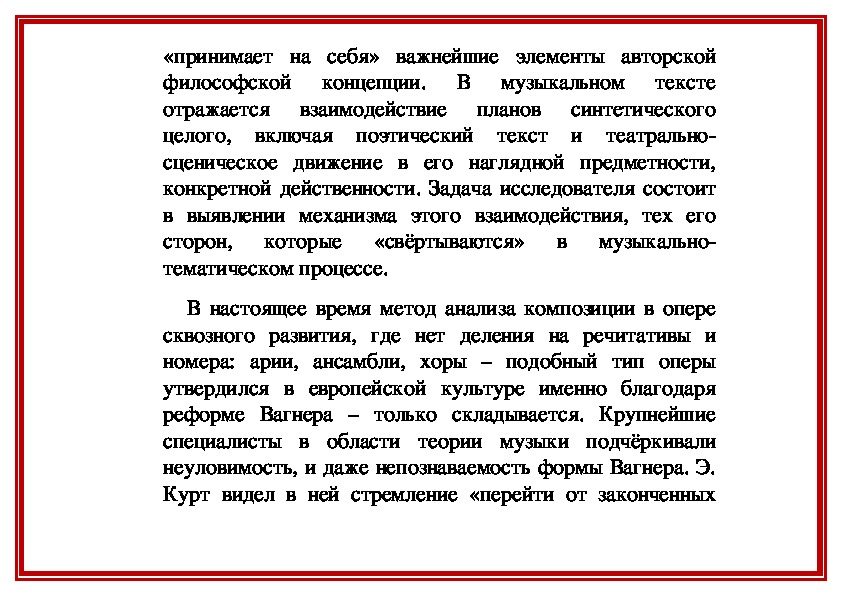 «принимает на себя» важнейшие элементы авторской философской концепции. В музыкальном тексте отражается взаимодействие планов синтетического целого, включая поэтический текст и театрально-сценическое движение в его наглядной предметности, конкретной действенности. Задача исследователя состоит в выявлении механизма этого взаимодействия, тех его сторон, которые «свёртываются» в музыкально-тематическом процессе.

В настоящее время метод анализа композиции в опере сквозного развития, где нет деления на речитативы и номера: арии, ансамбли, хоры – подобный тип оперы утвердился в европейской культуре именно благодаря реформе Вагнера – только складывается. Крупнейшие специалисты в области теории музыки подчёркивали неуловимость, и даже непознаваемость формы Вагнера. Э. Курт видел в ней стремление «перейти от законченных